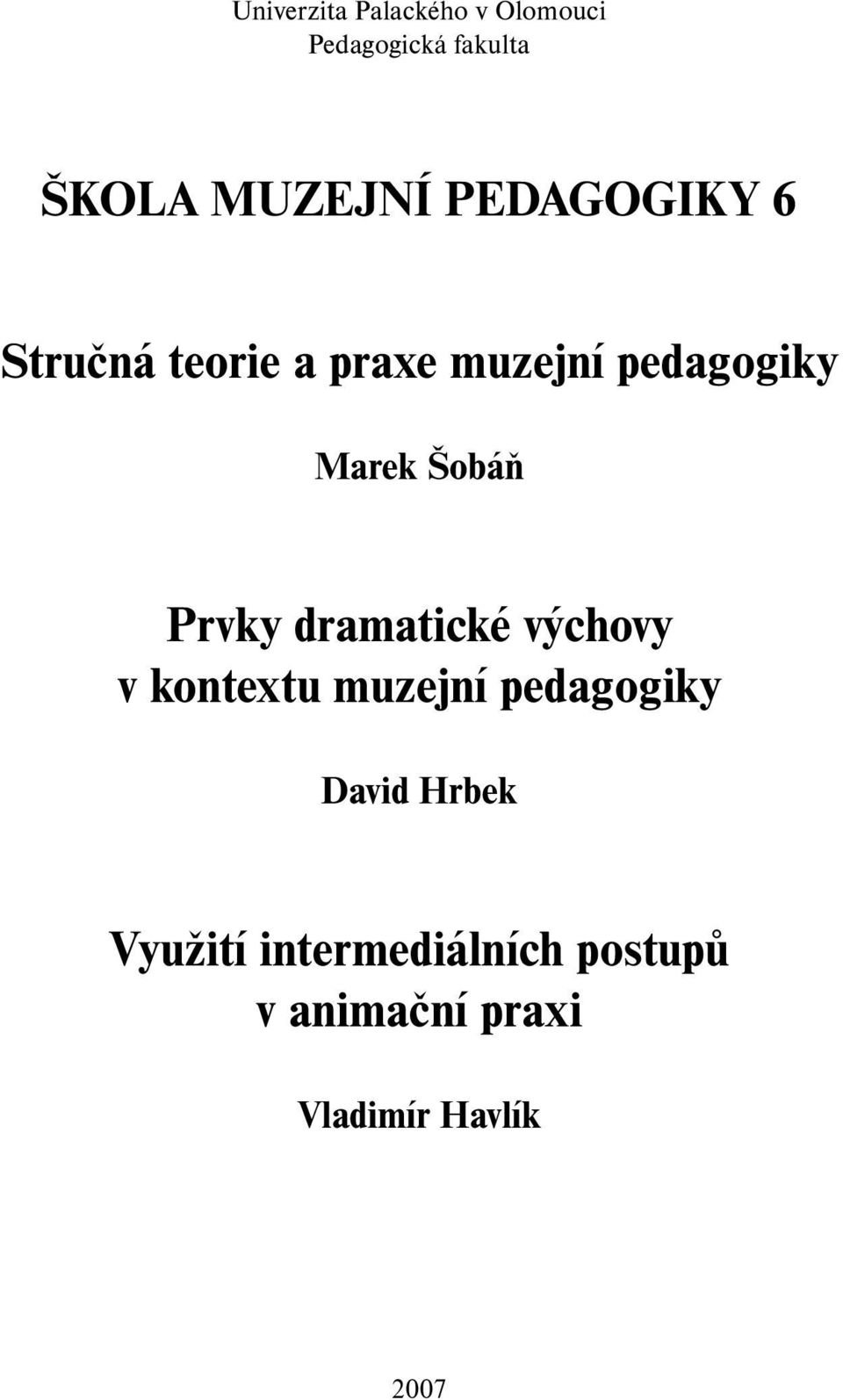 Univerzita Palackého v Olomouci
Pedagogická fakulta

ŠKOLA MUZEJNÍ PEDAGOGIKY 6

Stručná teorie a praxe muzejní pedagogiky

Marek Šobáň

Prvky dramatické výchovy v kontextu muzejní pedagogiky

David Hrbek

Využití intermediálních postupů v animační praxi

Vladimír Havlík

2007